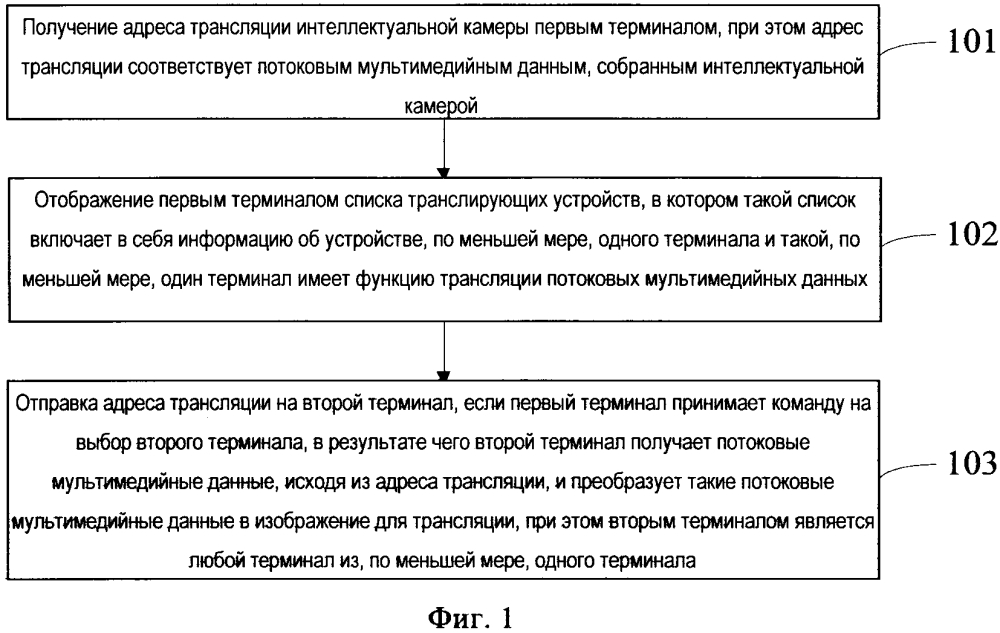 Получение адреса трансляции интеллектуальной камеры первым терминалом, при этом адрес трансляции соответствует потоковым мультимедийным данным, собранным интеллектуальной камерой

101

Отображение первым терминалом списка транслирующих устройств, в котором такой список включает в себя информацию об устройстве, по меньшей мере, одного терминала и такой, по меньшей мере, один терминал имеет функцию трансляции потоковых мультимедийных данных

102

Отправка адреса трансляции на второй терминал, если первый терминал принимает команду на выбор второго терминала, в результате чего второй терминал получает потоковые мультимедийные данные, исходя из адреса трансляции, и преобразует такие потоковые мультимедийные данные в изображение для трансляции, при этом вторым терминалом является любой терминал из, по меньшей мере, одного терминала

103

Фиг. 1